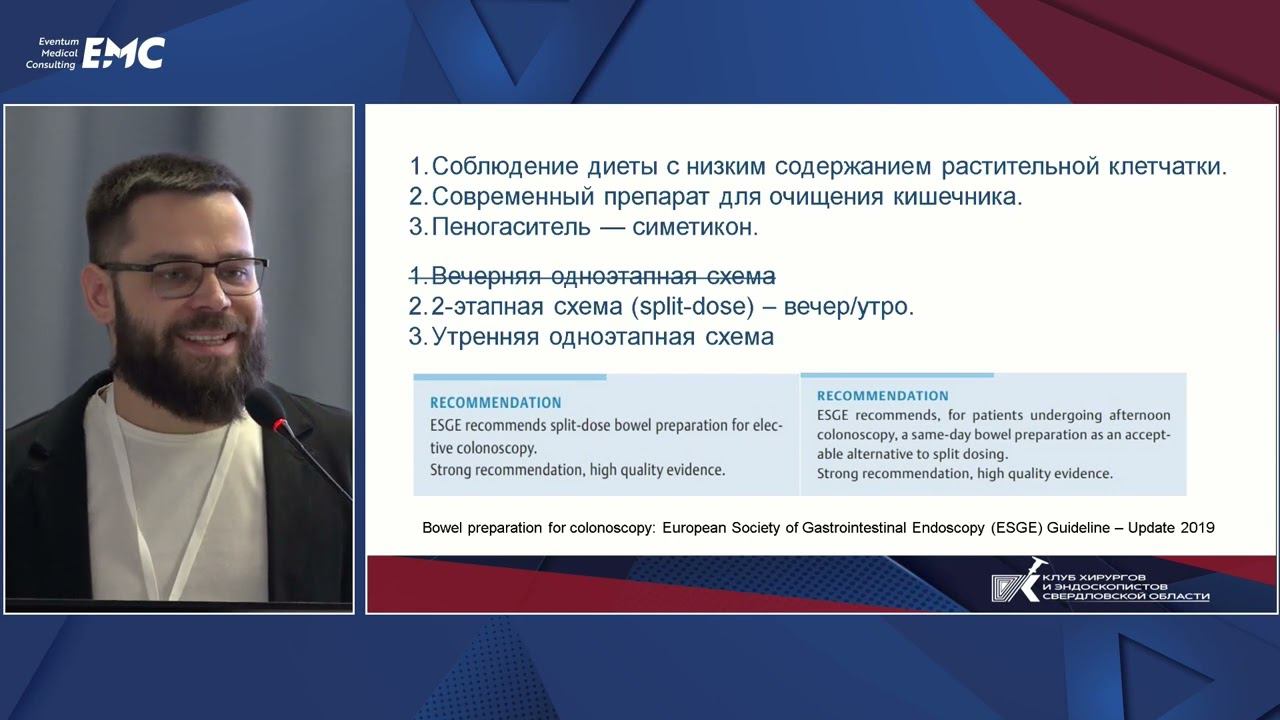 Eventum Medical Consulting EMC

1. Соблюдение диеты с низким содержанием растительной клетчатки.
2. Современный препарат для очищения кишечника.
3. Пеногаситель — симетикон.

1. Вечерняя одноэтапная схема
2. 2-этапная схема (split-dose) – вечер/утро.
3. Утренняя одноэтапная схема

RECOMMENDATION
ESGE recommends split-dose bowel preparation for elective colonoscopy.
Strong recommendation, high quality evidence.

RECOMMENDATION
ESGE recommends, for patients undergoing afternoon colonoscopy, a same-day bowel preparation as an acceptable alternative to split dosing.
Strong recommendation, high quality evidence.

Bowel preparation for colonoscopy: European Society of Gastrointestinal Endoscopy (ESGE) Guideline – Update 2019

КЛУБ ХИРУРГОВ И ЭНДОСКОПИСТОВ СВЕРДЛОВСКОЙ ОБЛАСТИ